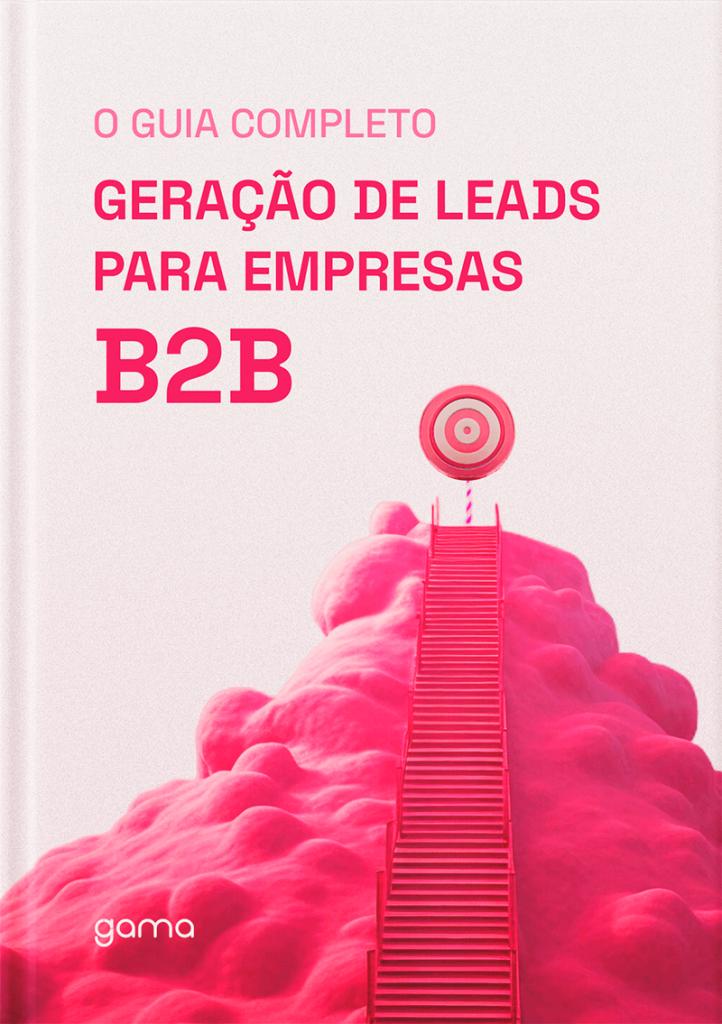 O GUIA COMPLETO

GERAÇÃO DE LEADS PARA EMPRESAS

B2B

gama